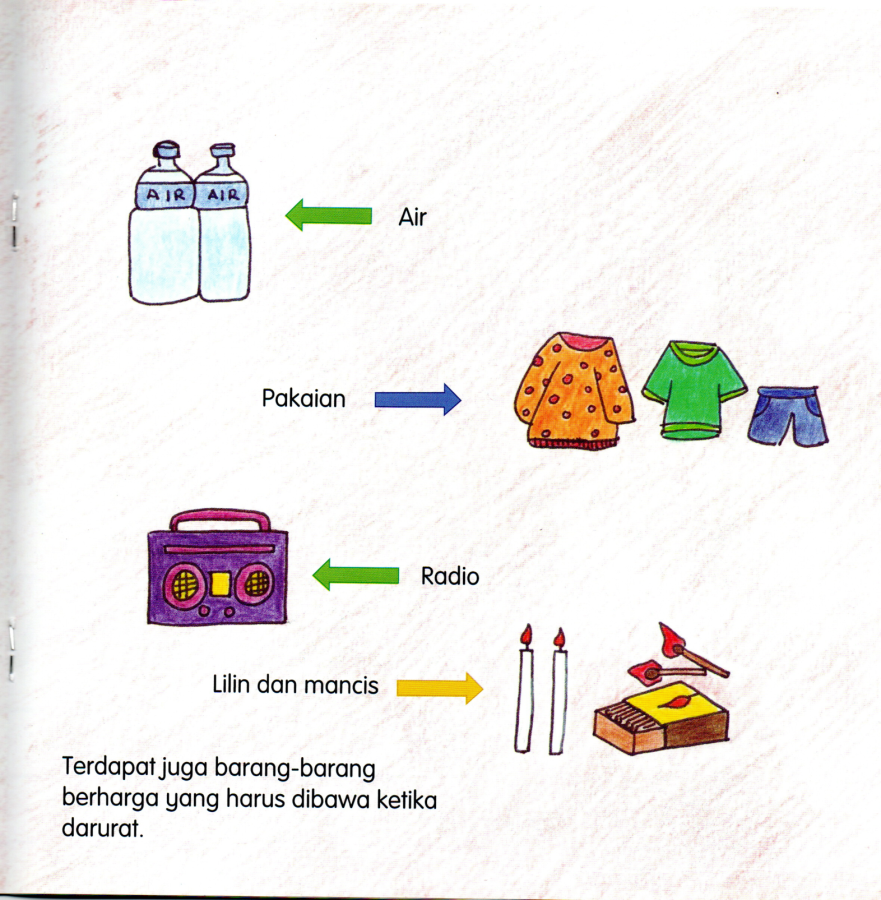 AIR AIR

Air

Pakaian

Radio

Lilin dan mancis

Terdapat juga barang-barang berharga yang harus dibawa ketika darurat.